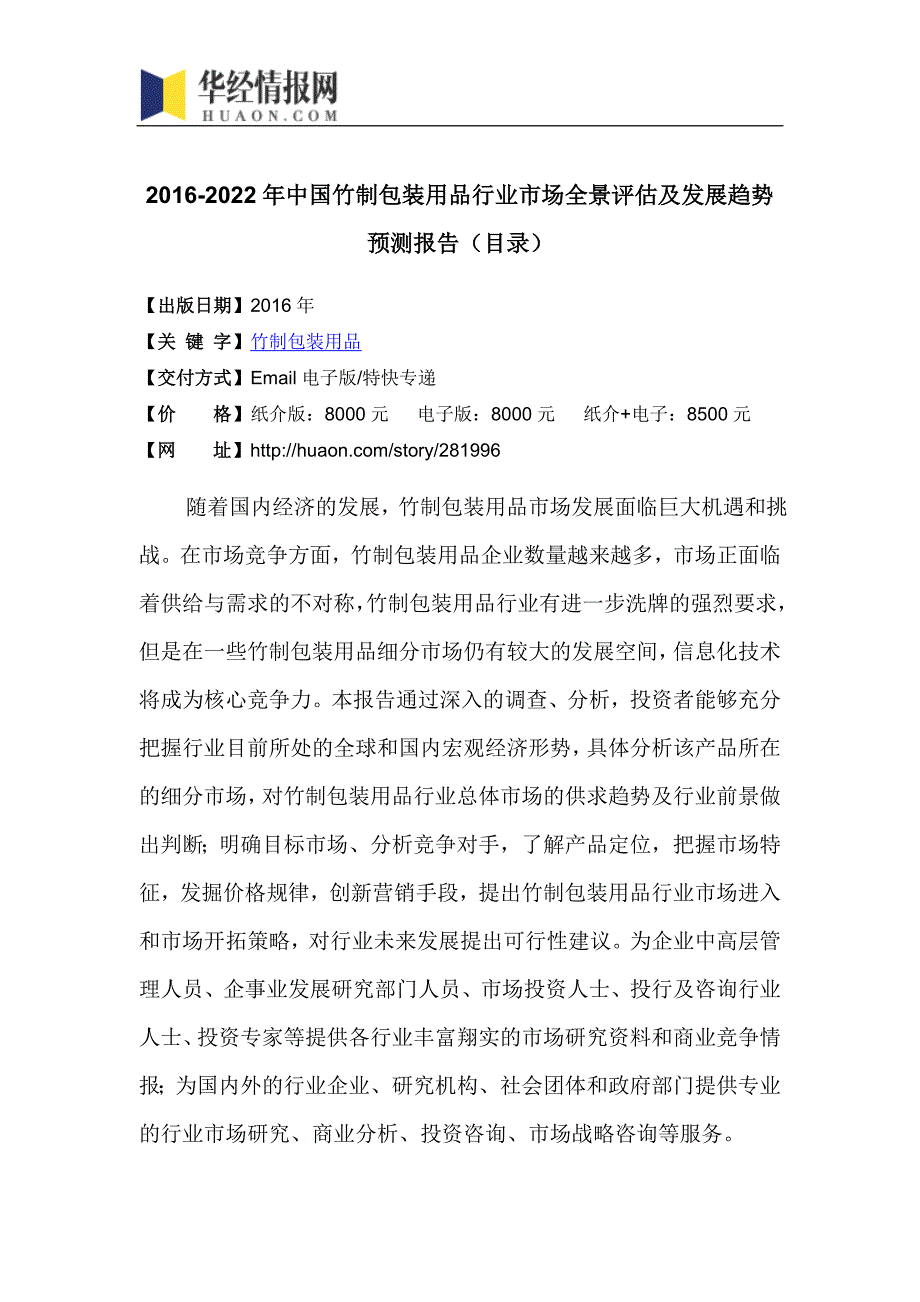 华经情报网
HUAON.COM

2016-2022年中国竹制包装用品行业市场全景评估及发展趋势预测报告（目录）

【出版日期】2016年
【关 键 字】竹制包装用品
【交付方式】Email电子版/特快专递
【价　　格】纸介版：8000元　电子版：8000元　纸介+电子：8500元
【网　　址】http://huaon.com/story/281996

随着国内经济的发展，竹制包装用品市场发展面临巨大机遇和挑战。在市场竞争方面，竹制包装用品企业数量越来越多，市场正面临着供给与需求的不对称，竹制包装用品行业有进一步洗牌的强烈要求，但是在一些竹制包装用品细分市场仍有较大的发展空间，信息化技术将成为核心竞争力。本报告通过深入的调查、分析，投资者能够充分把握行业目前所处的全球和国内宏观经济形势，具体分析该产品所在的细分市场，对竹制包装用品行业总体市场的供求趋势及行业前景做出判断；明确目标市场、分析竞争对手，了解产品定位，把握市场特征，发掘价格规律，创新营销手段，提出竹制包装用品行业市场进入和市场开拓策略，对行业未来发展提出可行性建议。为企业中高层管理人员、企事业发展研究部门人员、市场投资人士、投行及咨询行业人士、投资专家等提供各行业丰富翔实的市场研究资料和商业竞争情报；为国内外的行业企业、研究机构、社会团体和政府部门提供专业的行业市场研究、商业分析、投资咨询、市场战略咨询等服务。